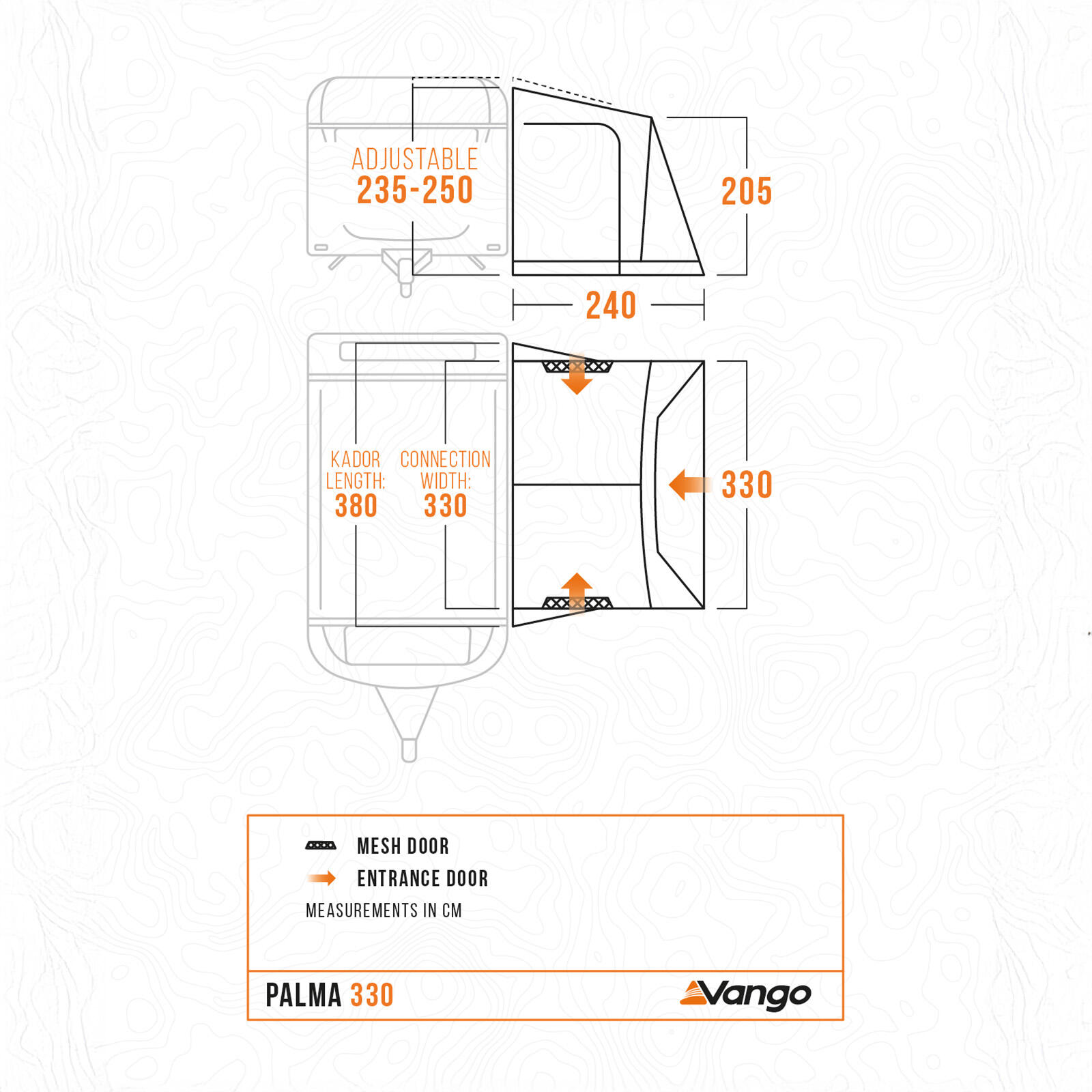 ADJUSTABLE
235-250

205

240

KADOR LENGTH: 380

CONNECTION WIDTH: 330

330

MESH DOOR
ENTRANCE DOOR
MEASUREMENTS IN CM

PALMA 330

Vango